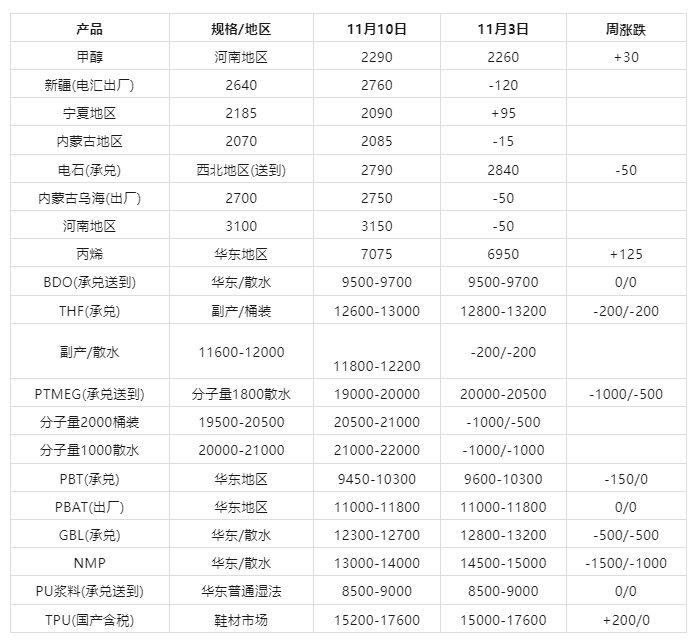 | 产品 | 规格/地区 | 11月10日 | 11月3日 | 周涨跌 |
|---|---|---|---|---|
| 甲醇 | 河南地区 | 2290 | 2260 | +30 |
| 新疆(电汇出厂) | 2640 | 2760 | -120 | |
| 宁夏地区 | 2185 | 2090 | +95 | |
| 内蒙古地区 | 2070 | 2085 | -15 | |
| 电石(承兑) | 西北地区(送到) | 2790 | 2840 | -50 |
| 内蒙古乌海(出厂) | 2700 | 2750 | -50 | |
| 河南地区 | 3100 | 3150 | -50 | |
| 丙烯 | 华东地区 | 7075 | 6950 | +125 |
| BDO(承兑送到) | 华东/散水 | 9500-9700 | 9500-9700 | 0/0 |
| THF(承兑) | 副产/桶装 | 12600-13000 | 12800-13200 | -200/-200 |
| 副产/散水 | 11600-12000 | 11800-12200 | -200/-200 | |
| PTMEG(承兑送到) | 分子量1800散水 | 19000-20000 | 20000-20500 | -1000/-500 |
| 分子量2000桶装 | 19500-20500 | 20500-21000 | -1000/-500 | |
| 分子量1000散水 | 20000-21000 | 21000-22000 | -1000/-1000 | |
| PBT(承兑) | 华东地区 | 9450-10300 | 9600-10300 | -150/0 |
| PBAT(出厂) | 华东地区 | 11000-11800 | 11000-11800 | 0/0 |
| GBL(承兑) | 华东/散水 | 12300-12700 | 12800-13200 | -500/-500 |
| NMP | 华东/散水 | 13000-14000 | 14500-15000 | -1500/-1000 |
| PU浆料(承兑送到) | 华东普通湿法 | 8500-9000 | 8500-9000 | 0/0 |
| TPU(国产含税) | 鞋材市场 | 15200-17600 | 15000-17600 | +200/0 |